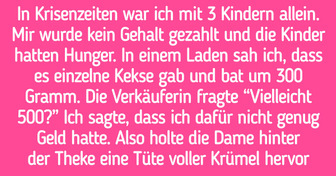 In Krisenzeiten war ich mit 3 Kindern allein. Mir wurde kein Gehalt gezahlt und die Kinder hatten Hunger. In einem Laden sah ich, dass es einzelne Kekse gab und bat um 300 Gramm. Die Verkäuferin fragte “Vielleicht 500?” Ich sagte, dass ich dafür nicht genug Geld hatte. Also holte die Dame hinter der Theke eine Tüte voller Krümel hervor